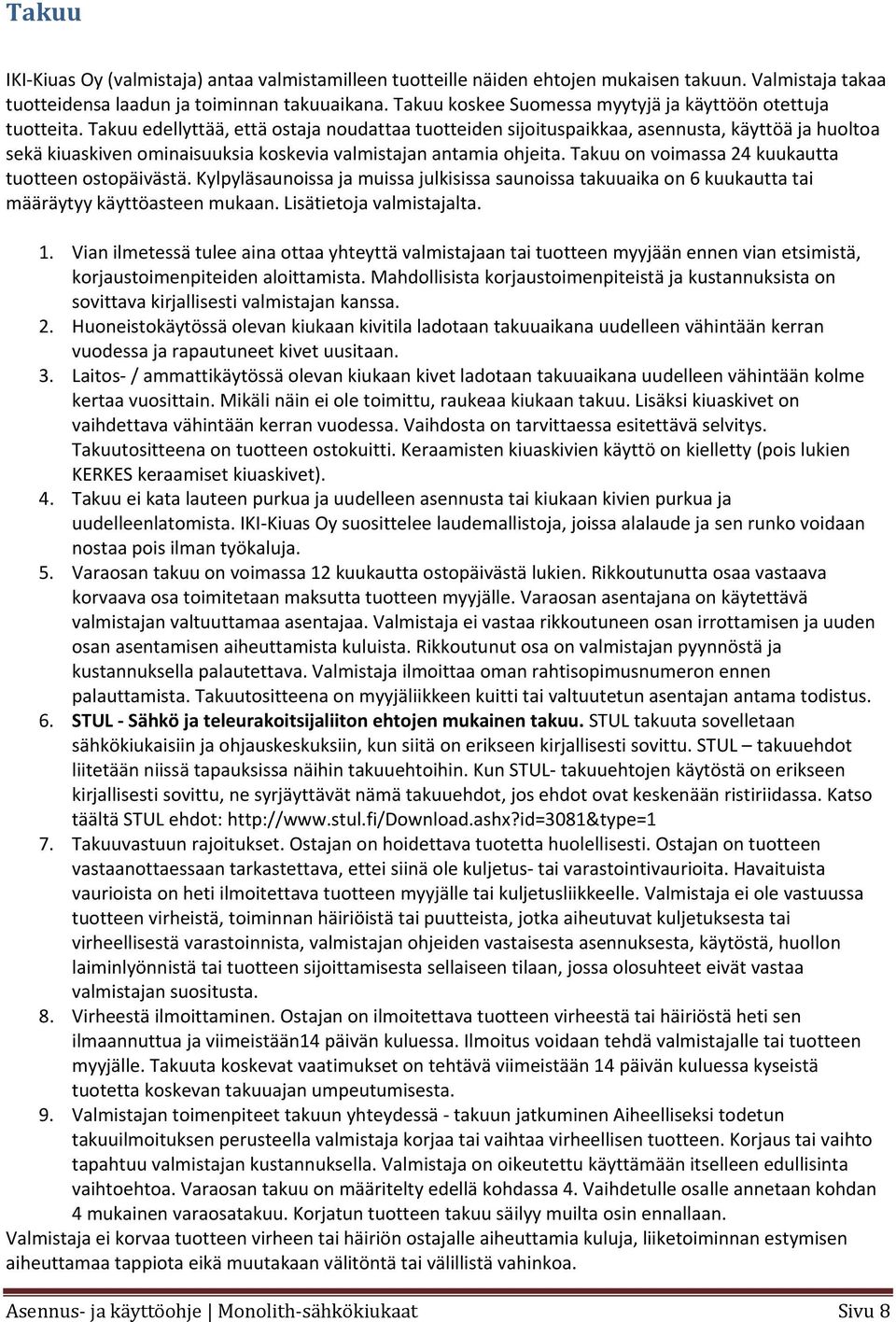 Takuu

IKI-Kiuas Oy (valmistaja) antaa valmistamilleen tuotteille näiden ehtojen mukaisen takuun. Valmistaja takaa tuotteidensa laadun ja toiminnan takuuaikana. Takuu koskee Suomessa myytyjä ja käyttöön otettuja tuotteita. Takuu edellyttää, että ostaja noudattaa tuotteiden sijoituspaikkaa, asennusta, käyttöä ja huoltoa sekä kiuaskiven ominaisuuksia koskevia valmistajan antamia ohjeita. Takuu on voimassa 24 kuukautta tuotteen ostopäivästä. Kylpyläsaunoissa ja muissa julkisissa saunoissa takuuaika on 6 kuukautta tai määräytyy käyttöasteen mukaan. Lisätietoja valmistajalta.

1. Vian ilmetessä tulee aina ottaa yhteyttä valmistajaan tai tuotteen myyjään ennen vian etsimistä, korjaustoimenpiteiden aloittamista. Mahdollisista korjaustoimenpiteistä ja kustannuksista on sovittava kirjallisesti valmistajan kanssa.
2. Huoneistokäytössä olevan kiukaan kivitila ladotaan takuuaikana uudelleen vähintään kerran vuodessa ja rapautuneet kivet uusitaan.
3. Laitos- / ammattikäytössä olevan kiukaan kivet ladotaan takuuaikana uudelleen vähintään kolme kertaa vuosittain. Mikäli näin ei ole toimittu, raukeaa kiukaan takuu. Lisäksi kiuaskivet on vaihdettava vähintään kerran vuodessa. Vaihdosta on tarvittaessa esitettävä selvitys. Takuutositteena on tuotteen ostokuitti. Keraamisten kiuaskivien käyttö on kielletty (pois lukien KERKES keraamiset kiuaskivet).
4. Takuu ei kata lauteen purkua ja uudelleen asennusta tai kiukaan kivien purkua ja uudelleenlatomista. IKI-Kiuas Oy suosittelee laudemallistoja, joissa alalaude ja sen runko voidaan nostaa pois ilman työkaluja.
5. Varaosan takuu on voimassa 12 kuukautta ostopäivästä lukien. Rikkoutunutta osaa vastaava korvaava osa toimitetaan maksutta tuotteen myyjälle. Varaosan asentajana on käytettävä valmistajan valtuuttamaa asentajaa. Valmistaja ei vastaa rikkoutuneen osan irrottamisen ja uuden osan asentamisen aiheuttamista kuluista. Rikkoutunut osa on valmistajan pyynnöstä ja kustannuksella palautettava. Valmistaja ilmoittaa oman rahtisopimusnumeron ennen palauttamista. Takuutositteena on myyjäliikkeen kuitti tai valtuutetun asentajan antama todistus.
6. STUL - Sähkö ja teleurakoitsijaliiton ehtojen mukainen takuu. STUL takuuta sovelletaan sähkökiukaisiin ja ohjauskeskuksiin, kun siitä on erikseen kirjallisesti sovittu. STUL – takuuehdot liitetään niissä tapauksissa näihin takuuehtoihin. Kun STUL- takuuehtojen käytöstä on erikseen kirjallisesti sovittu, ne syrjäyttävät nämä takuuehdot, jos ehdot ovat keskenään ristiriidassa. Katso täältä STUL ehdot: http://www.stul.fi/Download.ashx?id=3081&type=1
7. Takuuvastuun rajoitukset. Ostajan on hoidettava tuotetta huolellisesti. Ostajan on tuotteen vastaanottaessaan tarkastettava, ettei siinä ole kuljetus- tai varastointivaurioita. Havaituista vaurioista on heti ilmoitettava tuotteen myyjälle tai kuljetusliikkeelle. Valmistaja ei ole vastuussa tuotteen virheistä, toiminnan häiriöistä tai puutteista, jotka aiheutuvat kuljetuksesta tai virheellisestä varastoinnista, valmistajan ohjeiden vastaisesta asennuksesta, käytöstä, huollon laiminlyönnistä tai tuotteen sijoittamisesta sellaiseen tilaan, jossa olosuhteet eivät vastaa valmistajan suositusta.
8. Virheestä ilmoittaminen. Ostajan on ilmoitettava tuotteen virheestä tai häiriöstä heti sen ilmaannuttua ja viimeistään14 päivän kuluessa. Ilmoitus voidaan tehdä valmistajalle tai tuotteen myyjälle. Takuuta koskevat vaatimukset on tehtävä viimeistään 14 päivän kuluessa kyseistä tuotetta koskevan takuuajan umpeutumisesta.
9. Valmistajan toimenpiteet takuun yhteydessä - takuun jatkuminen Aiheelliseksi todetun takuuilmoituksen perusteella valmistaja korjaa tai vaihtaa virheellisen tuotteen. Korjaus tai vaihto tapahtuu valmistajan kustannuksella. Valmistaja on oikeutettu käyttämään itselleen edullisinta vaihtoehtoa. Varaosan takuu on määritelty edellä kohdassa 4. Vaihdetulle osalle annetaan kohdan 4 mukainen varaosatakuu. Korjatun tuotteen takuu säilyy muilta osin ennallaan.
Valmistaja ei korvaa tuotteen virheen tai häiriön ostajalle aiheuttamia kuluja, liiketoiminnan estymisen aiheuttamaa tappiota eikä muutakaan välitöntä tai välillistä vahinkoa.

Asennus- ja käyttöohje | Monolith-sähkökiukaat Sivu 8